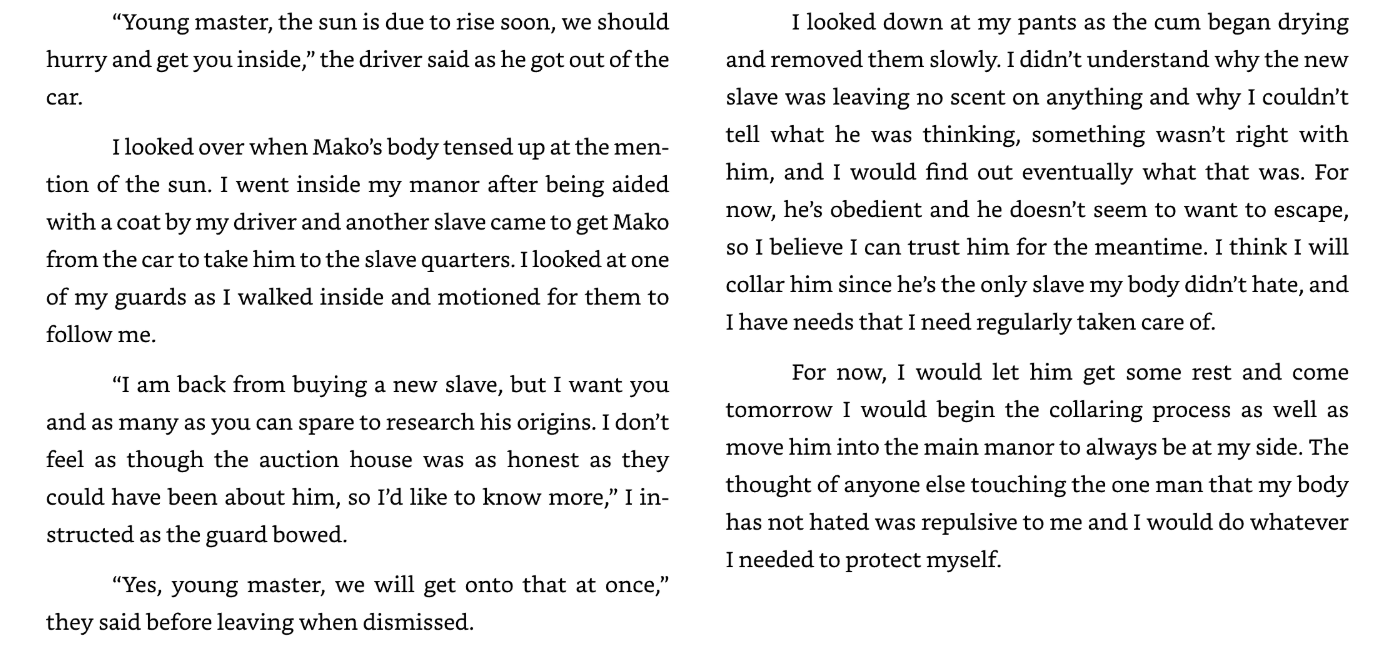 "Young master, the sun is due to rise soon, we should hurry and get you inside," the driver said as he got out of the car.

I looked over when Mako's body tensed up at the mention of the sun. I went inside my manor after being aided with a coat by my driver and another slave came to get Mako from the car to take him to the slave quarters. I looked at one of my guards as I walked inside and motioned for them to follow me.

"I am back from buying a new slave, but I want you and as many as you can spare to research his origins. I don't feel as though the auction house was as honest as they could have been about him, so I'd like to know more," I instructed as the guard bowed.

"Yes, young master, we will get onto that at once," they said before leaving when dismissed.

I looked down at my pants as the cum began drying and removed them slowly. I didn't understand why the new slave was leaving no scent on anything and why I couldn't tell what he was thinking, something wasn't right with him, and I would find out eventually what that was. For now, he's obedient and he doesn't seem to want to escape, so I believe I can trust him for the meantime. I think I will collar him since he's the only slave my body didn't hate, and I have needs that I need regularly taken care of.

For now, I would let him get some rest and come tomorrow I would begin the collaring process as well as move him into the main manor to always be at my side. The thought of anyone else touching the one man that my body has not hated was repulsive to me and I would do whatever I needed to protect myself.